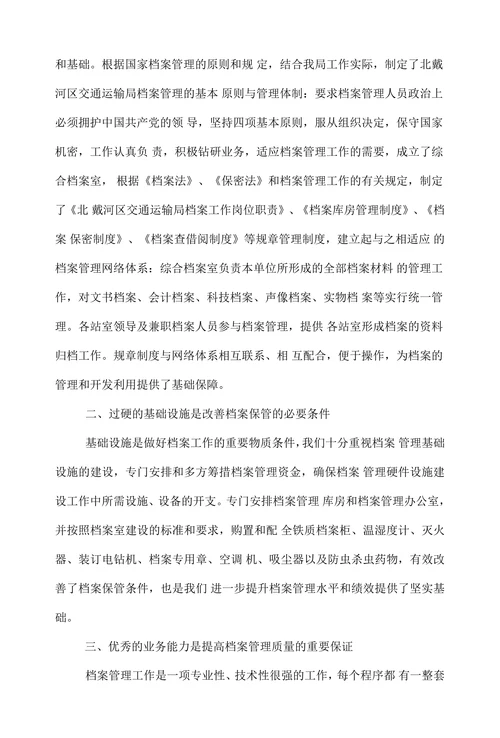 和基础。根据国家档案管理的原则和规 定，结合我局工作实际，制定了北戴河区交通运输局档案管理的基本 原则与管理体制：要求档案管理人员政治上必须拥护中国共产党的领 导，坚持四项基本原则，服从组织决定，保守国家机密，工作认真负 责，积极钻研业务，适应档案管理工作的需要，成立了综合档案室，根据《档案法》、《保密法》和档案管理工作的有关规定，制定了《北 戴河区交通运输局档案工作岗位职责》、《档案库房管理制度》、《档案 保密制度》、《档案查借阅制度》等规章管理制度，建立起与之相适应 的档案管理网络体系：综合档案室负责本单位所形成的全部档案材料 的管理工作，对文书档案、会计档案、科技档案、声像档案、实物档 案等实行统一管理。各站室领导及兼职档案人员参与档案管理，提供 各站室形成档案的资料归档工作。规章制度与网络体系相互联系、相 互配合，便于操作，为档案的管理和开发利用提供了基础保障。

二、过硬的基础设施是改善档案保管的必要条件

基础设施是做好档案工作的重要物质条件，我们十分重视档案 管理基础设施的建设，专门安排和多方筹措档案管理资金，确保档案 管理硬件设施建设工作中所需设施、设备的开支。专门安排档案管理 库房和档案管理办公室，并按照档案室建设的标准和要求，购置和配 全铁质档案柜、温湿度计、灭火器、装订电钻机、档案专用章、空调 机、吸尘器以及防虫杀虫药物，有效改善了档案保管条件，也是我们 进一步提升档案管理水平和绩效提供了坚实基础。

三、优秀的业务能力是提高档案管理质量的重要保证

档案管理工作是一项专业性、技术性很强的工作，每个程序都 有一整套